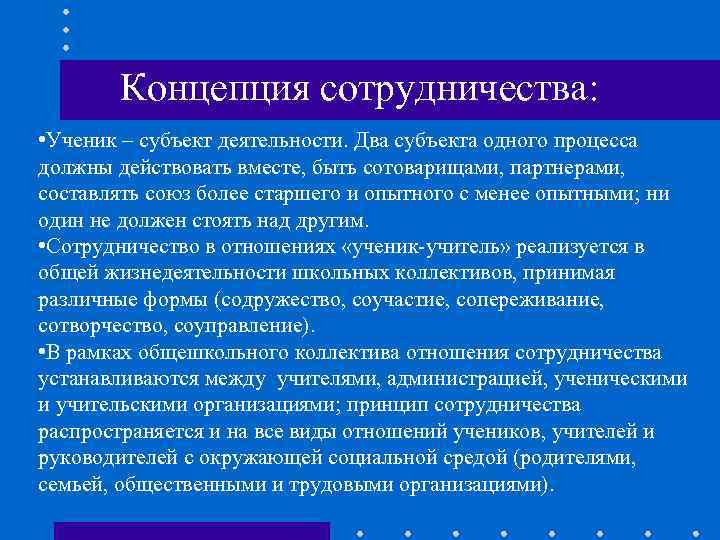 Концепция сотрудничества:

•Ученик – субъект деятельности. Два субъекта одного процесса должны действовать вместе, быть сотоварищами, партнерами, составлять союз более старшего и опытного с менее опытными; ни один не должен стоять над другим.
•Сотрудничество в отношениях «ученик-учитель» реализуется в общей жизнедеятельности школьных коллективов, принимая различные формы (содружество, соучастие, сопереживание, сотворчество, соуправление).
•В рамках общешкольного коллектива отношения сотрудничества устанавливаются между учителями, администрацией, ученическими и учительскими организациями; принцип сотрудничества распространяется и на все виды отношений учеников, учителей и руководителей с окружающей социальной средой (родителями, семьей, общественными и трудовыми организациями).